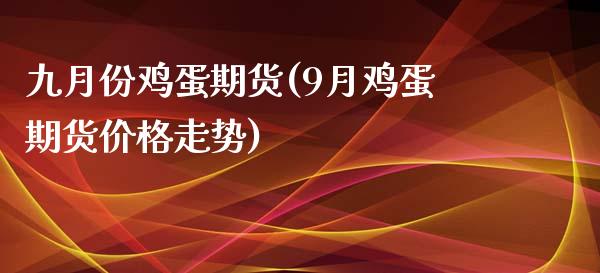 九月份鸡蛋期货(9月鸡蛋期货价格走势)